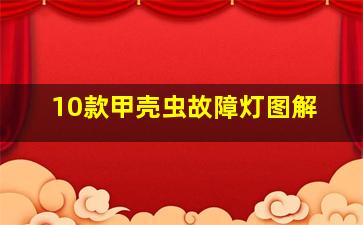 10款甲壳虫故障灯图解